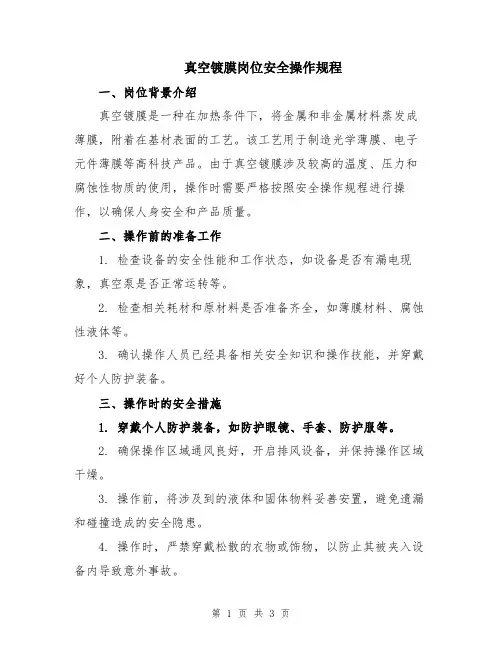 真空镀膜岗位安全操作规程

一、岗位背景介绍

真空镀膜是一种在加热条件下，将金属和非金属材料蒸发成薄膜，附着在基材表面的工艺。该工艺用于制造光学薄膜、电子元件薄膜等高科技产品。由于真空镀膜涉及较高的温度、压力和腐蚀性物质的使用，操作时需要严格按照安全操作规程进行操作，以确保人身安全和产品质量。

二、操作前的准备工作

1. 检查设备的安全性能和工作状态，如设备是否有漏电现象，真空泵是否正常运转等。

2. 检查相关耗材和原材料是否准备齐全，如薄膜材料、腐蚀性液体等。

3. 确认操作人员已经具备相关安全知识和操作技能，并穿戴好个人防护装备。

三、操作时的安全措施

1. 穿戴个人防护装备，如防护眼镜、手套、防护服等。

2. 确保操作区域通风良好，开启排风设备，并保持操作区域干燥。

3. 操作前，将涉及到的液体和固体物料妥善安置，避免遗漏和碰撞造成的安全隐患。

4. 操作时，严禁穿戴松散的衣物或饰物，以防止其被夹入设备内导致意外事故。

第 1 页 共 3 页